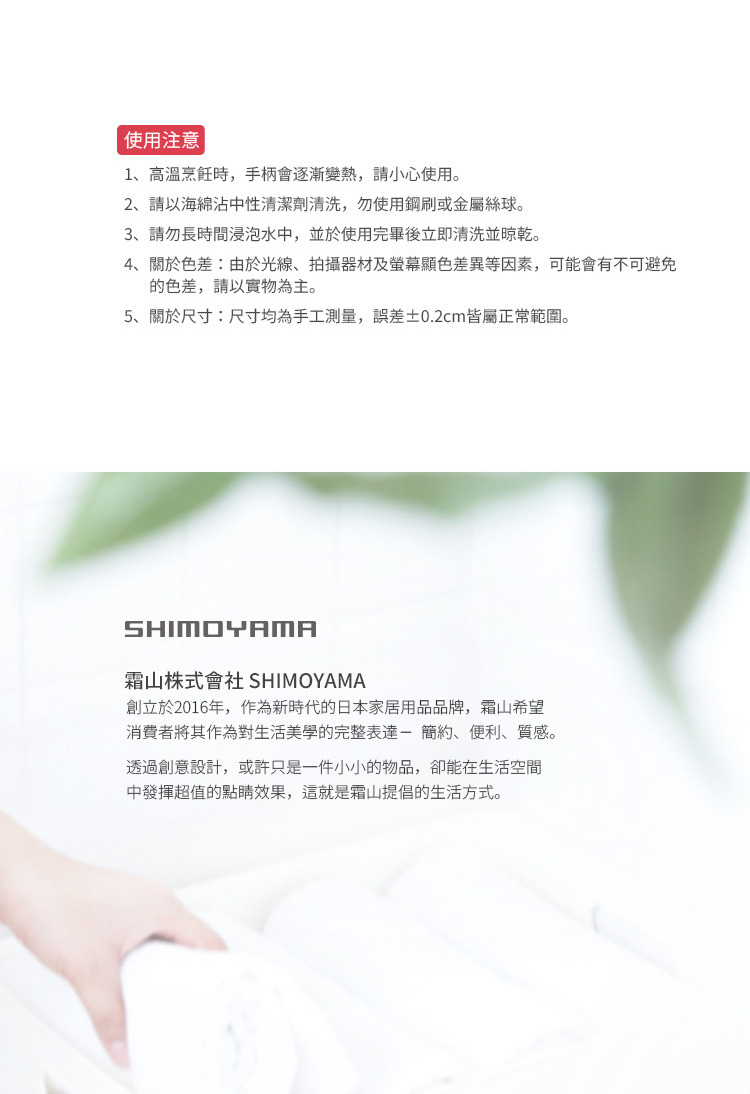 使用注意

1、高溫烹飪時，手柄會逐漸變熱，請小心使用。

2、請以海綿沾中性清潔劑清洗，勿使用鋼刷或金屬絲球。

3、請勿長時間浸泡水中，並於使用完畢後立即清洗並晾乾。

4、關於色差：由於光線、拍攝器材及螢幕顯色差異等因素，可能會有不可避免的色差，請以實物為主。

5、關於尺寸：尺寸均為手工測量，誤差±0.2cm皆屬正常範圍。

SHIMOYAMA

霜山株式會社 SHIMOYAMA
創立於2016年，作為新時代的日本家居用品品牌，霜山希望消費者將其作為對生活美學的完整表達－ 簡約、便利、質感。

透過創意設計，或許只是一件小小的物品，卻能在生活空間中發揮超值的點睛效果，這就是霜山提倡的生活方式。